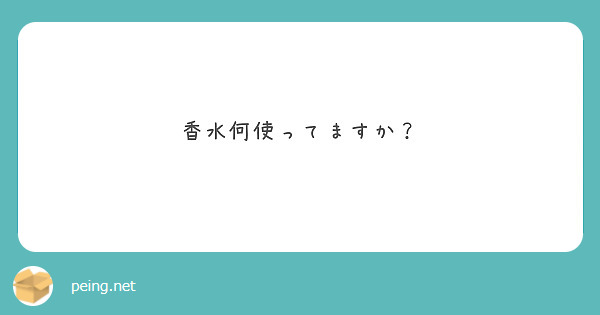 香水何使ってますか？

peing.net